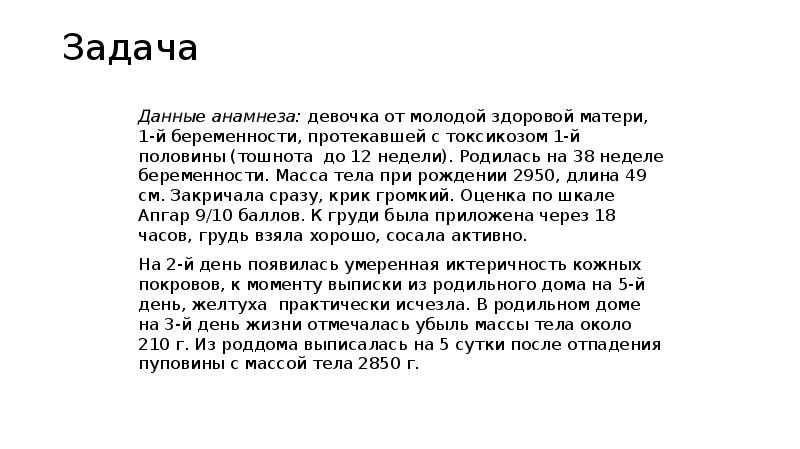 Задача

Данные анамнеза: девочка от молодой здоровой матери, 1-й беременности, протекавшей с токсикозом 1-й половины (тошнота до 12 недели). Родилась на 38 неделе беременности. Масса тела при рождении 2950, длина 49 см. Закричала сразу, крик громкий. Оценка по шкале Апгар 9/10 баллов. К груди была приложена через 18 часов, грудь взяла хорошо, сосала активно.

На 2-й день появилась умеренная иктеричность кожных покровов, к моменту выписки из родильного дома на 5-й день, желтуха практически исчезла. В родильном доме на 3-й день жизни отмечалась убыль массы тела около 210 г. Из роддома выписалась на 5 сутки после отпадения пуповины с массой тела 2850 г.